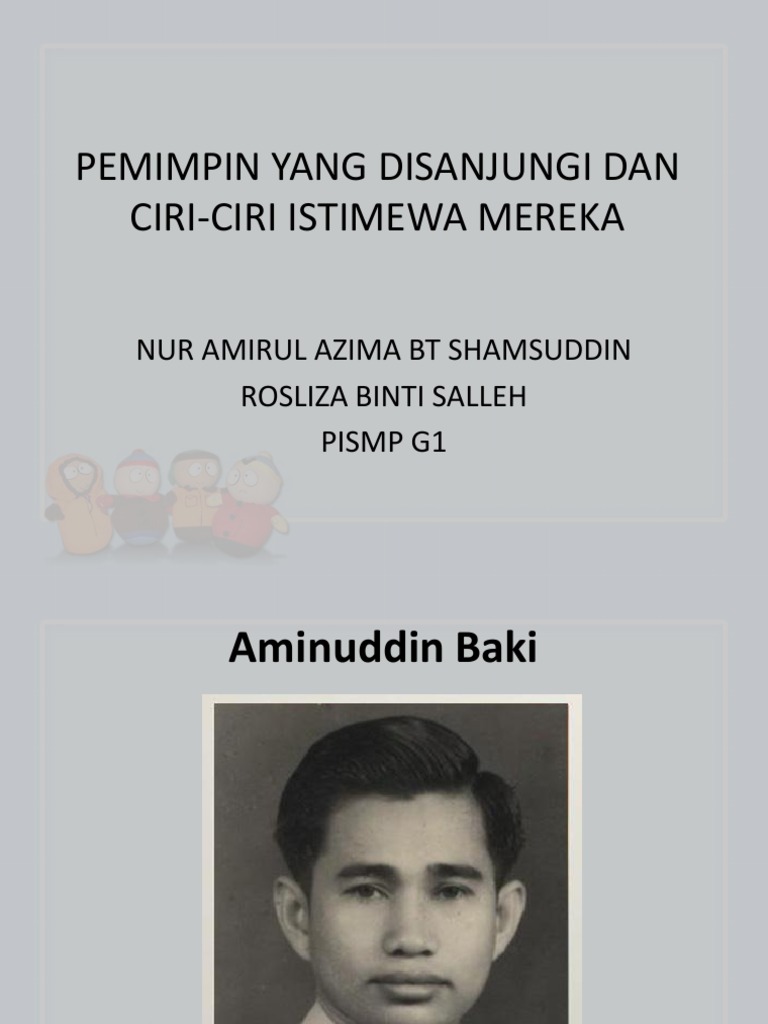 PEMIMPIN YANG DISANJUNGI DAN CIRI-CIRI ISTIMEWA MEREKA

NUR AMIRUL AZIMA BT SHAMSUDDIN
ROSLIZA BINTI SALLEH
PISMP G1

Aminuddin Baki